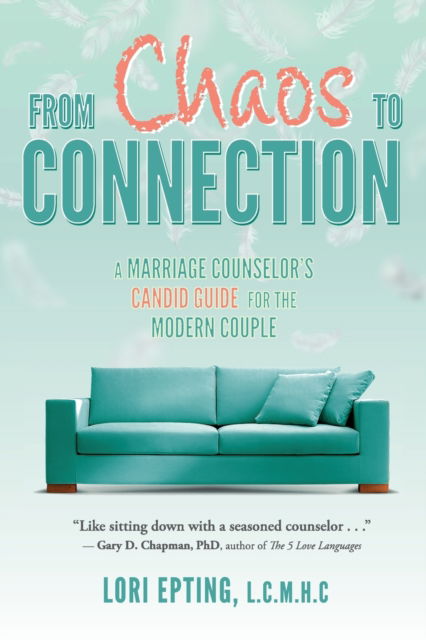 FROM Chaos TO
CONNECTION

A MARRIAGE COUNSELOR'S
CANDID GUIDE FOR THE
MODERN COUPLE

"Like sitting down with a seasoned counselor . . ."
— Gary D. Chapman, PhD, author of The 5 Love Languages

LORI EPTING, L.C.M.H.C